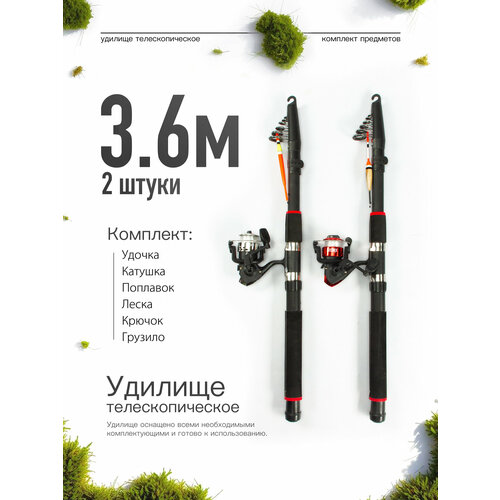 удилище телескопическое

комплект предметов

3.6м

2 штуки

Комплект:

Удочка
Катушка
Поплавок
Леска
Крючок
Грузило

Удилище
телескопическое

Удилище оснащено всеми необходимыми комплектующими и готово к использованию.